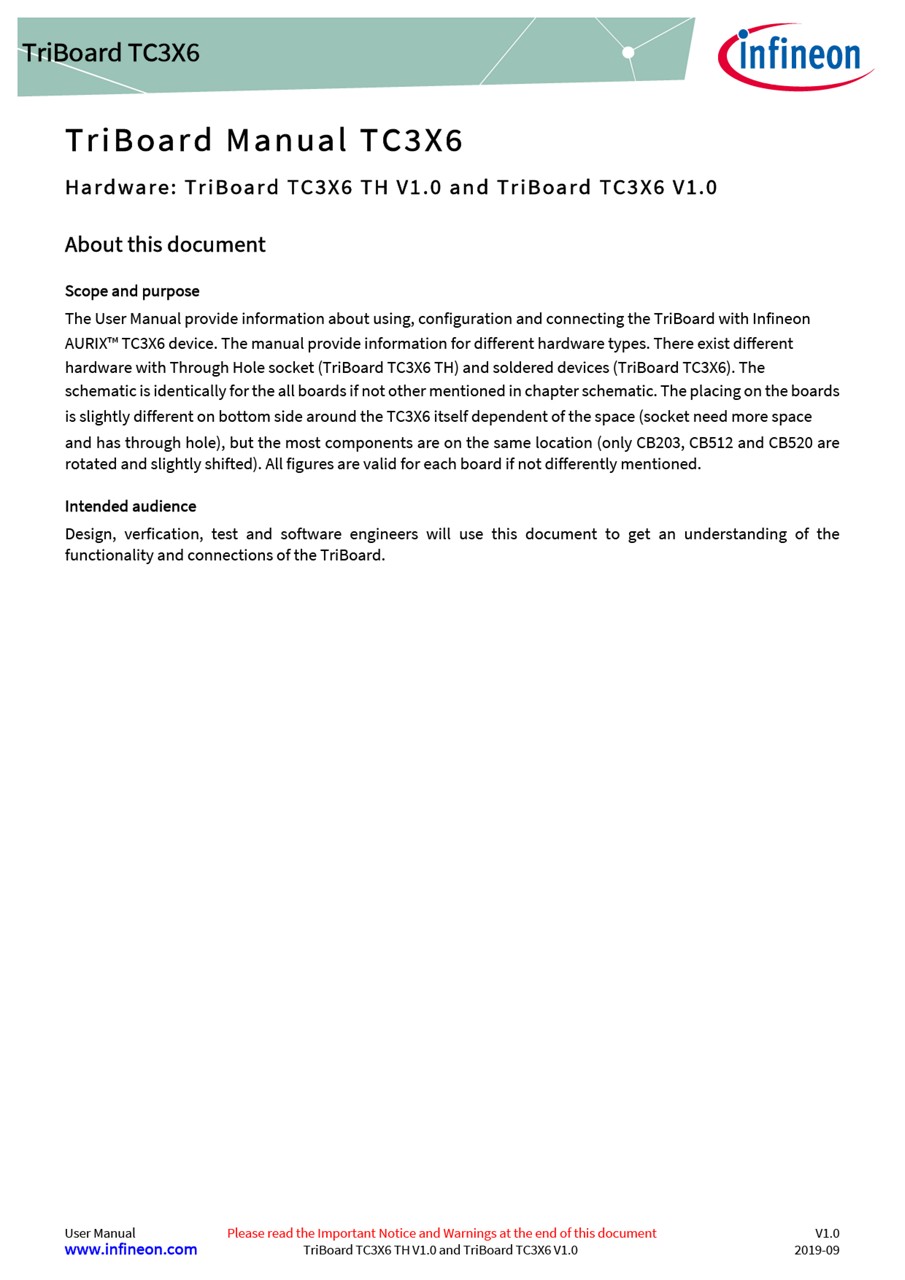 TriBoard TC3X6

infineon

TriBoard Manual TC3X6

Hardware: TriBoard TC3X6 TH V1.0 and TriBoard TC3X6 V1.0

About this document

Scope and purpose

The User Manual provide information about using, configuration and connecting the TriBoard with Infineon AURIX™ TC3X6 device. The manual provide information for different hardware types. There exist different hardware with Through Hole socket (TriBoard TC3X6 TH) and soldered devices (TriBoard TC3X6). The schematic is identically for the all boards if not other mentioned in chapter schematic. The placing on the boards is slightly different on bottom side around the TC3X6 itself dependent of the space (socket need more space and has through hole), but the most components are on the same location (only CB203, CB512 and CB520 are rotated and slightly shifted). All figures are valid for each board if not differently mentioned.

Intended audience

Design, verfication, test and software engineers will use this document to get an understanding of the functionality and connections of the TriBoard.

User Manual
www.infineon.com

Please read the Important Notice and Warnings at the end of this document
TriBoard TC3X6 TH V1.0 and TriBoard TC3X6 V1.0

V1.0
2019-09